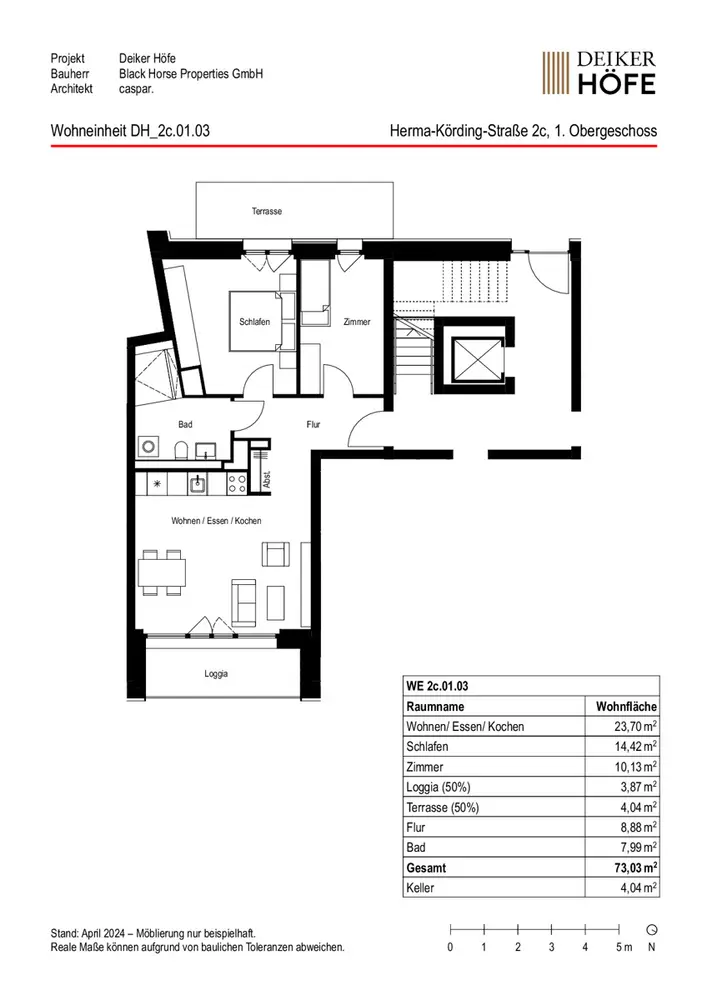 Projekt Deiker Höfe
Bauherr Black Horse Properties GmbH
Architekt caspar.

DEIKER HÖFE

Wohneinheit DH_2c.01.03

Herma-Körding-Straße 2c, 1. Obergeschoss

Terrasse

Schlafen

Zimmer

Bad

Flur

Abst.

Wohnen / Essen / Kochen

Loggia

| WE 2c.01.03 | |
|---|---|
| Raumname | Wohnfläche |
| Wohnen/ Essen/ Kochen | 23,70 m$^2$ |
| Schlafen | 14,42 m$^2$ |
| Zimmer | 10,13 m$^2$ |
| Loggia (50%) | 3,87 m$^2$ |
| Terrasse (50%) | 4,04 m$^2$ |
| Flur | 8,88 m$^2$ |
| Bad | 7,99 m$^2$ |
| Gesamt | 73,03 m$^2$ |
| Keller | 4,04 m$^2$ |

Stand: April 2024 – Möblierung nur beispielhaft.
Reale Maße können aufgrund von baulichen Toleranzen abweichen.

0 1 2 3 4 5 m N